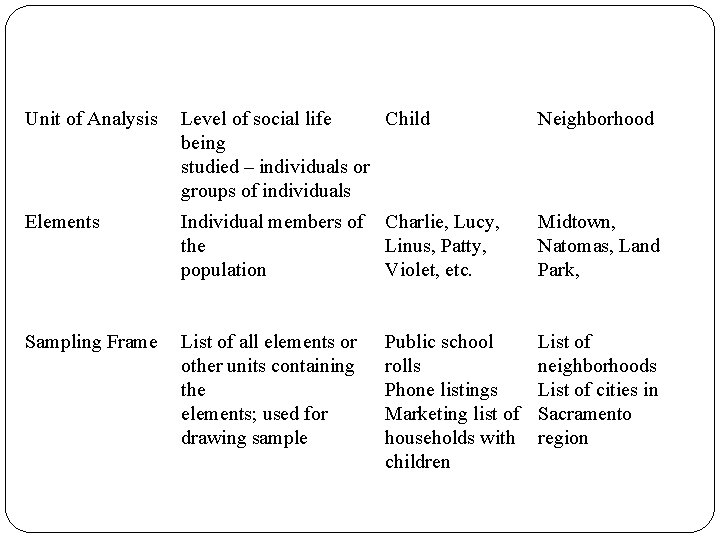 | | | | |
|---|---|---|---|
| Unit of Analysis | Level of social life being studied – individuals or groups of individuals | Child | Neighborhood |
| Elements | Individual members of the population | Charlie, Lucy, Linus, Patty, Violet, etc. | Midtown, Natomas, Land Park, |
| Sampling Frame | List of all elements or other units containing the elements; used for drawing sample | Public school rolls Phone listings Marketing list of households with children | List of neighborhoods List of cities in Sacramento region |